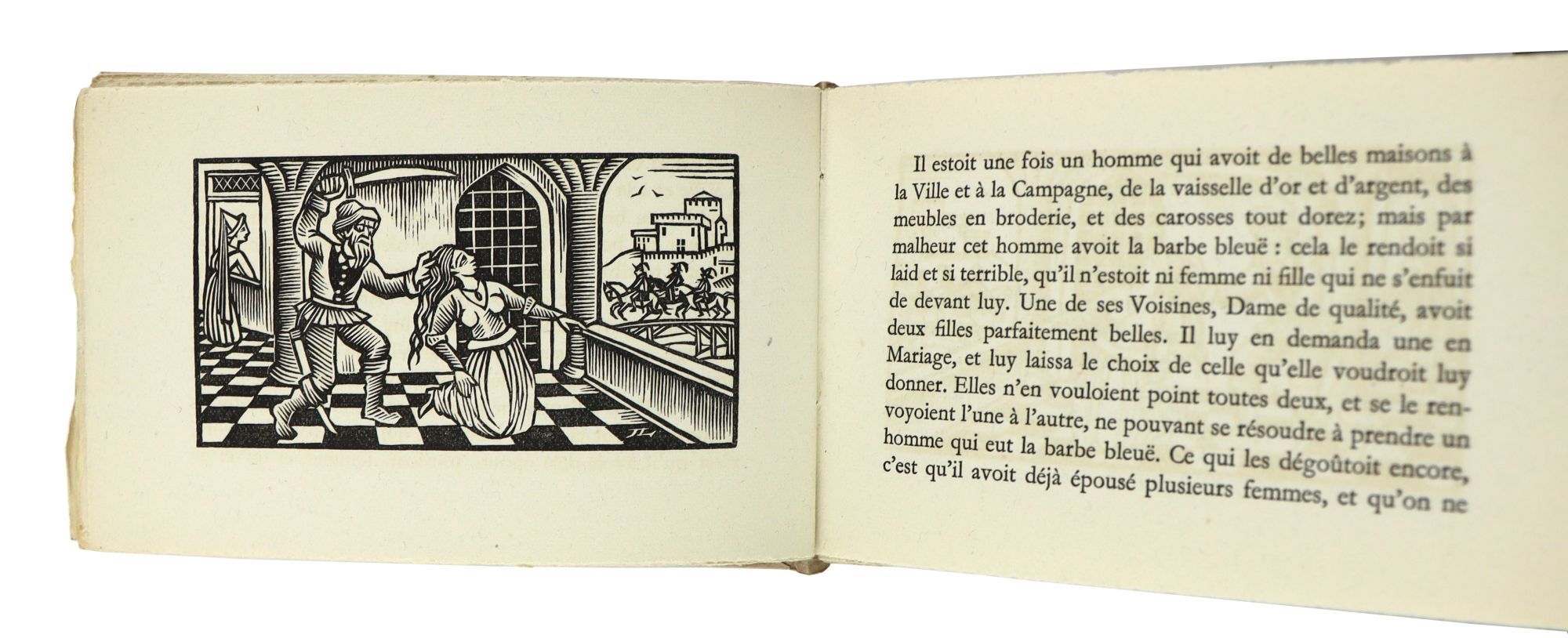 JL

Il estoit une fois un homme qui avoit de belles maisons à la Ville et à la Campagne, de la vaisselle d'or et d'argent, des meubles en broderie, et des carosses tout dorez; mais par malheur cet homme avoit la barbe bleuë : cela le rendoit si laid et si terrible, qu'il n'estoit ni femme ni fille qui ne s'enfuit de devant luy. Une de ses Voisines, Dame de qualité, avoit deux filles parfaitement belles. Il luy en demanda une en Mariage, et luy laissa le choix de celle qu'elle voudroit luy donner. Elles n'en vouloient point toutes deux, et se le renvoyoient l'une à l'autre, ne pouvant se résoudre à prendre un homme qui eut la barbe bleuë. Ce qui les dégoûtoit encore, c'est qu'il avoit déjà épousé plusieurs femmes, et qu'on ne